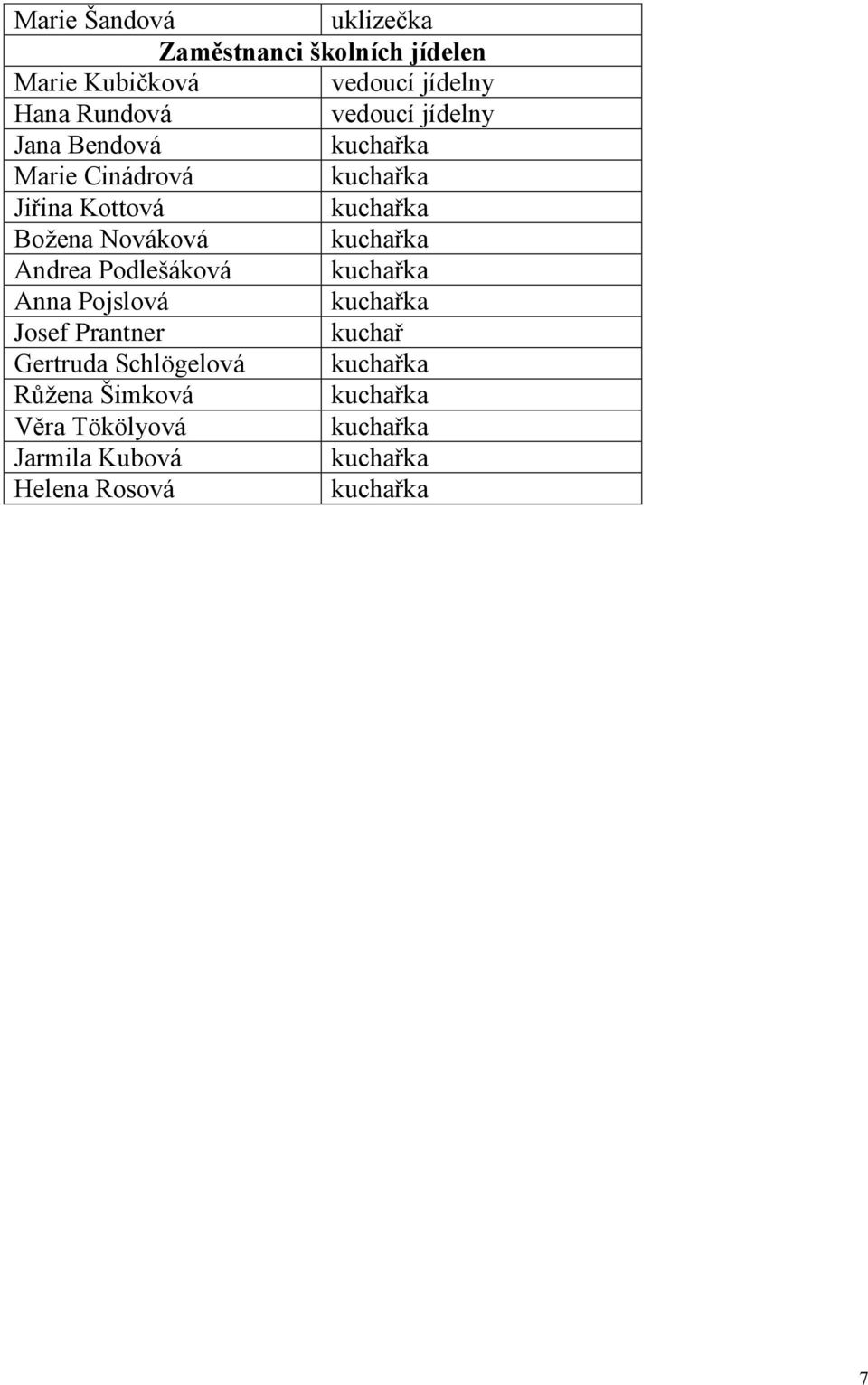 | Marie Šandová | uklizečka |
|---|---|
| **Zaměstnanci školních jídelen** | |
| Marie Kubičková | vedoucí jídelny |
| Hana Rundová | vedoucí jídelny |
| Jana Bendová | kuchařka |
| Marie Cinádrová | kuchařka |
| Jiřina Kottová | kuchařka |
| Božena Nováková | kuchařka |
| Andrea Podlešáková | kuchařka |
| Anna Pojslová | kuchařka |
| Josef Prantner | kuchař |
| Gertruda Schlögelová | kuchařka |
| Růžena Šimková | kuchařka |
| Věra Tökölyová | kuchařka |
| Jarmila Kubová | kuchařka |
| Helena Rosová | kuchařka |

7